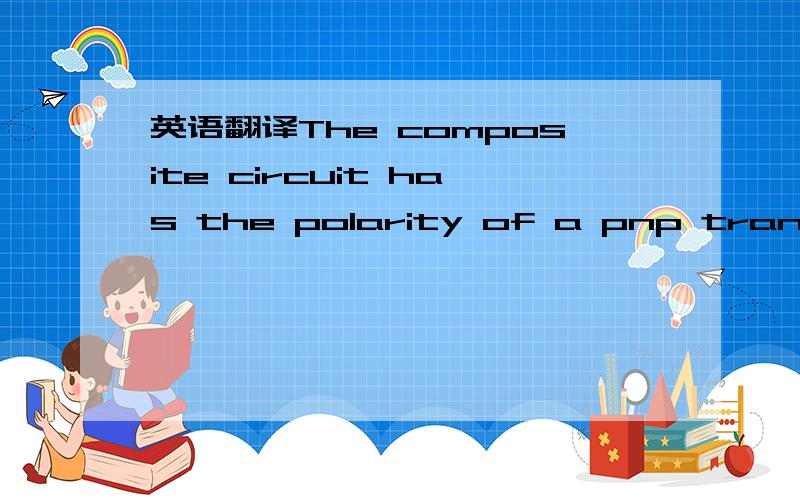 英语翻译The composite circuit has the polarity of a pnp tran